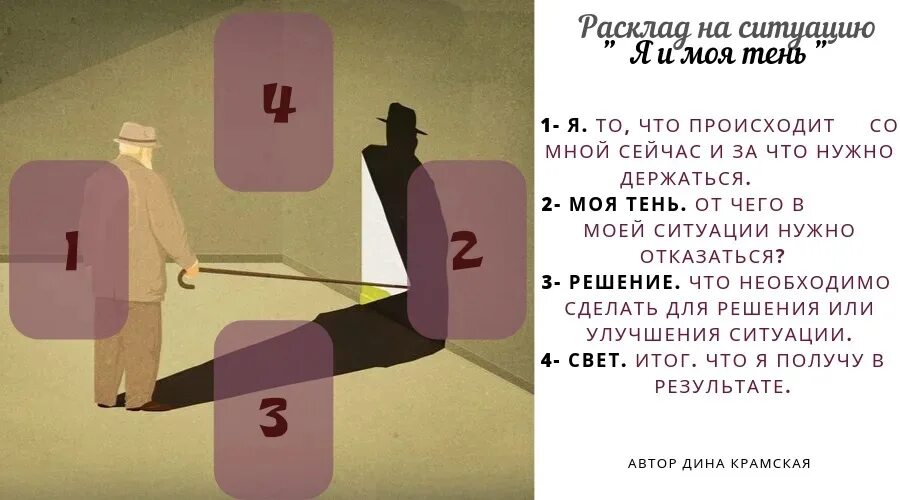 4

1

2

3

Расклад на ситуацию
" Я и моя тень "

1- Я. ТО, ЧТО ПРОИСХОДИТ СО МНОЙ СЕЙЧАС И ЗА ЧТО НУЖНО ДЕРЖАТЬСЯ.
2- МОЯ ТЕНЬ. ОТ ЧЕГО В МОЕЙ СИТУАЦИИ НУЖНО ОТКАЗАТЬСЯ?
3- РЕШЕНИЕ. ЧТО НЕОБХОДИМО СДЕЛАТЬ ДЛЯ РЕШЕНИЯ ИЛИ УЛУЧШЕНИЯ СИТУАЦИИ.
4- СВЕТ. ИТОГ. ЧТО Я ПОЛУЧУ В РЕЗУЛЬТАТЕ.

АВТОР ДИНА КРАМСКАЯ